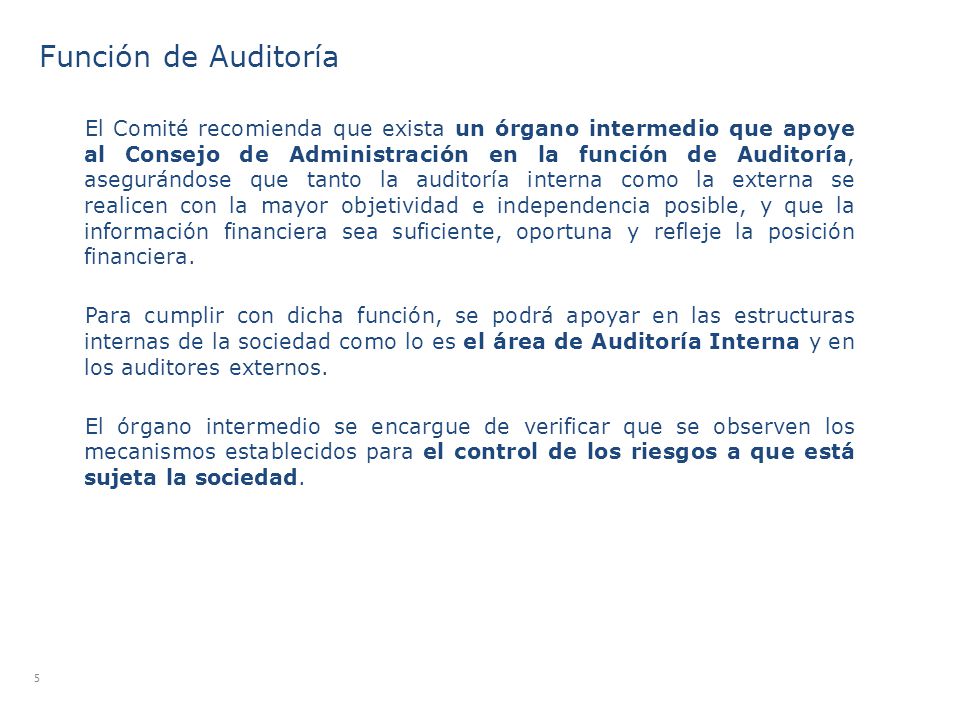 Función de Auditoría

El Comité recomienda que exista un órgano intermedio que apoye al Consejo de Administración en la función de Auditoría, asegurándose que tanto la auditoría interna como la externa se realicen con la mayor objetividad e independencia posible, y que la información financiera sea suficiente, oportuna y refleje la posición financiera.

Para cumplir con dicha función, se podrá apoyar en las estructuras internas de la sociedad como lo es el área de Auditoría Interna y en los auditores externos.

El órgano intermedio se encargue de verificar que se observen los mecanismos establecidos para el control de los riesgos a que está sujeta la sociedad.

5